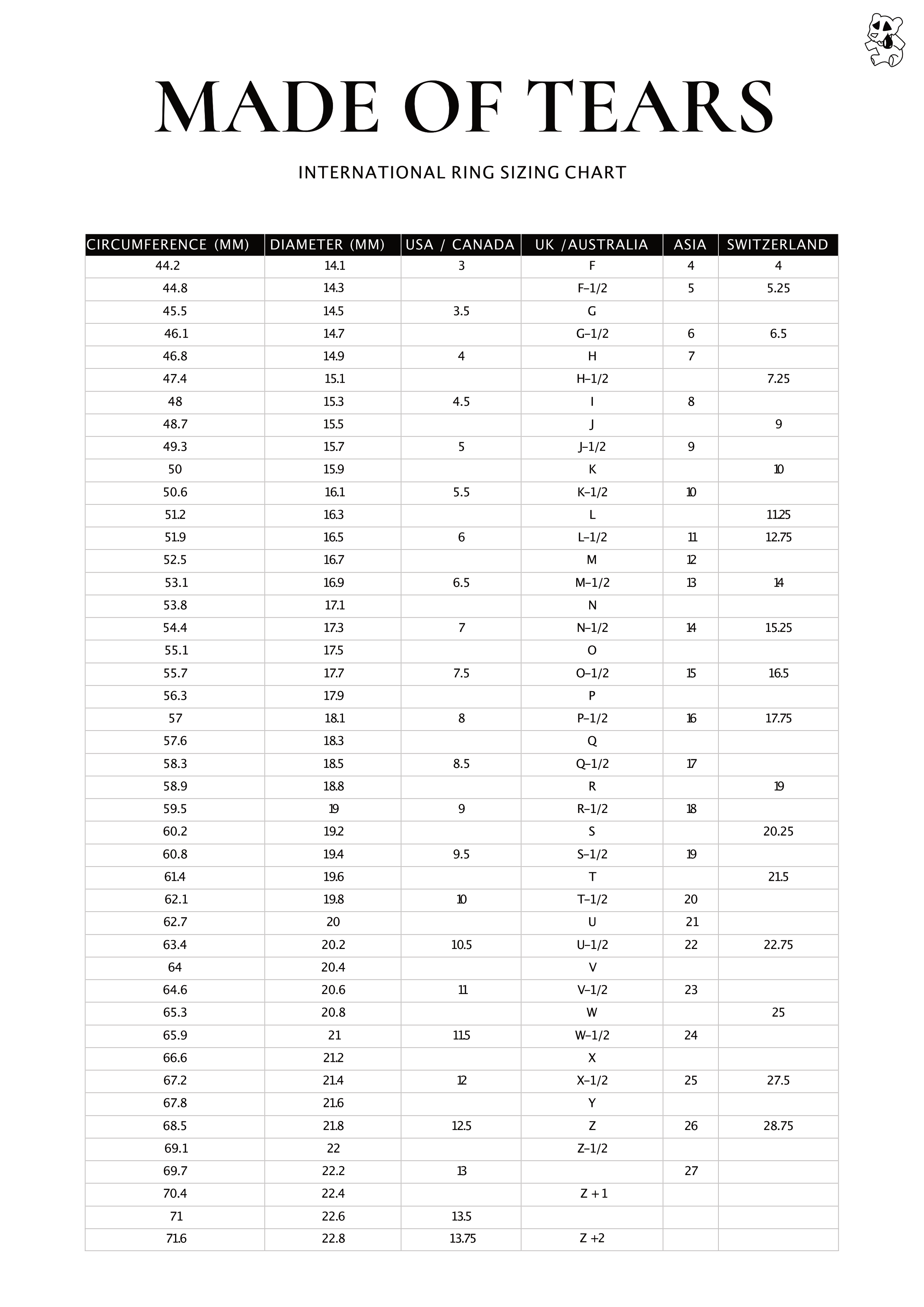 MADE OF TEARS

INTERNATIONAL RING SIZING CHART

| CIRCUMFERENCE (MM) | DIAMETER (MM) | USA / CANADA | UK /AUSTRALIA | ASIA | SWITZERLAND |
|---|---|---|---|---|---|
| 44.2 | 14.1 | 3 | F | 4 | 4 |
| 44.8 | 14.3 | | F–1/2 | 5 | 5.25 |
| 45.5 | 14.5 | 3.5 | G | | |
| 46.1 | 14.7 | | G–1/2 | 6 | 6.5 |
| 46.8 | 14.9 | 4 | H | 7 | |
| 47.4 | 15.1 | | H–1/2 | | 7.25 |
| 48 | 15.3 | 4.5 | I | 8 | |
| 48.7 | 15.5 | | J | | 9 |
| 49.3 | 15.7 | 5 | J–1/2 | 9 | |
| 50 | 15.9 | | K | | 10 |
| 50.6 | 16.1 | 5.5 | K–1/2 | 10 | |
| 51.2 | 16.3 | | L | | 11.25 |
| 51.9 | 16.5 | 6 | L–1/2 | 11 | 12.75 |
| 52.5 | 16.7 | | M | 12 | |
| 53.1 | 16.9 | 6.5 | M–1/2 | 13 | 14 |
| 53.8 | 17.1 | | N | | |
| 54.4 | 17.3 | 7 | N–1/2 | 14 | 15.25 |
| 55.1 | 17.5 | | O | | |
| 55.7 | 17.7 | 7.5 | O–1/2 | 15 | 16.5 |
| 56.3 | 17.9 | | P | | |
| 57 | 18.1 | 8 | P–1/2 | 16 | 17.75 |
| 57.6 | 18.3 | | Q | | |
| 58.3 | 18.5 | 8.5 | Q–1/2 | 17 | |
| 58.9 | 18.8 | | R | | 19 |
| 59.5 | 19 | 9 | R–1/2 | 18 | |
| 60.2 | 19.2 | | S | | 20.25 |
| 60.8 | 19.4 | 9.5 | S–1/2 | 19 | |
| 61.4 | 19.6 | | T | | 21.5 |
| 62.1 | 19.8 | 10 | T–1/2 | 20 | |
| 62.7 | 20 | | U | 21 | |
| 63.4 | 20.2 | 10.5 | U–1/2 | 22 | 22.75 |
| 64 | 20.4 | | V | | |
| 64.6 | 20.6 | 11 | V–1/2 | 23 | |
| 65.3 | 20.8 | | W | | 25 |
| 65.9 | 21 | 11.5 | W–1/2 | 24 | |
| 66.6 | 21.2 | | X | | |
| 67.2 | 21.4 | 12 | X–1/2 | 25 | 27.5 |
| 67.8 | 21.6 | | Y | | |
| 68.5 | 21.8 | 12.5 | Z | 26 | 28.75 |
| 69.1 | 22 | | Z–1/2 | | |
| 69.7 | 22.2 | 13 | | 27 | |
| 70.4 | 22.4 | | Z + 1 | | |
| 71 | 22.6 | 13.5 | | | |
| 71.6 | 22.8 | 13.75 | Z +2 | | |